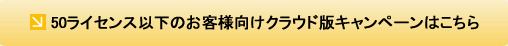 50ライセンス以下のお客様向けクラウド版キャンペーンはこちら